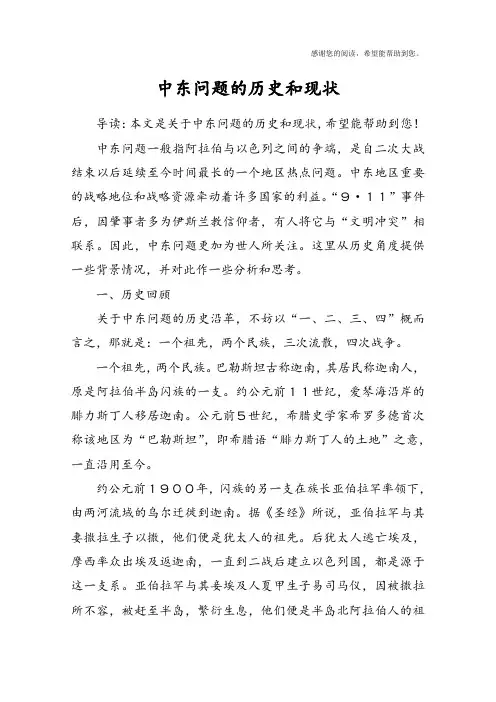 感谢您的阅读，希望能帮助到您。

中东问题的历史和现状

导读：本文是关于中东问题的历史和现状，希望能帮助到您！

中东问题一般指阿拉伯与以色列之间的争端，是自二次大战结束以后延续至今时间最长的一个地区热点问题。中东地区重要的战略地位和战略资源牵动着许多国家的利益。“9·11”事件后，因肇事者多为伊斯兰教信仰者，有人将它与“文明冲突”相联系。因此，中东问题更加为世人所关注。这里从历史角度提供一些背景情况，并对此作一些分析和思考。

一、历史回顾

关于中东问题的历史沿革，不妨以“一、二、三、四”概而言之，那就是：一个祖先，两个民族，三次流散，四次战争。

一个祖先，两个民族。巴勒斯坦古称迦南，其居民称迦南人，原是阿拉伯半岛闪族的一支。约公元前11世纪，爱琴海沿岸的腓力斯丁人移居迦南。公元前5世纪，希腊史学家希罗多德首次称该地区为“巴勒斯坦”，即希腊语“腓力斯丁人的土地”之意，一直沿用至今。

约公元前1900年，闪族的另一支在族长亚伯拉罕率领下，由两河流域的乌尔迁徙到迦南。据《圣经》所说，亚伯拉罕与其妻撒拉生子以撒，他们便是犹太人的祖先。后犹太人逃亡埃及，摩西率众出埃及返迦南，一直到二战后建立以色列国，都是源于这一支系。亚伯拉罕与其妾埃及人夏甲生子易司马仪，因被撒拉所不容，被赶至半岛，繁衍生息，他们便是半岛北阿拉伯人的祖